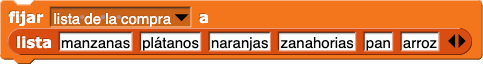 fijar lista de la compra a
lista manzanas plátanos naranjas zanahorias pan arroz